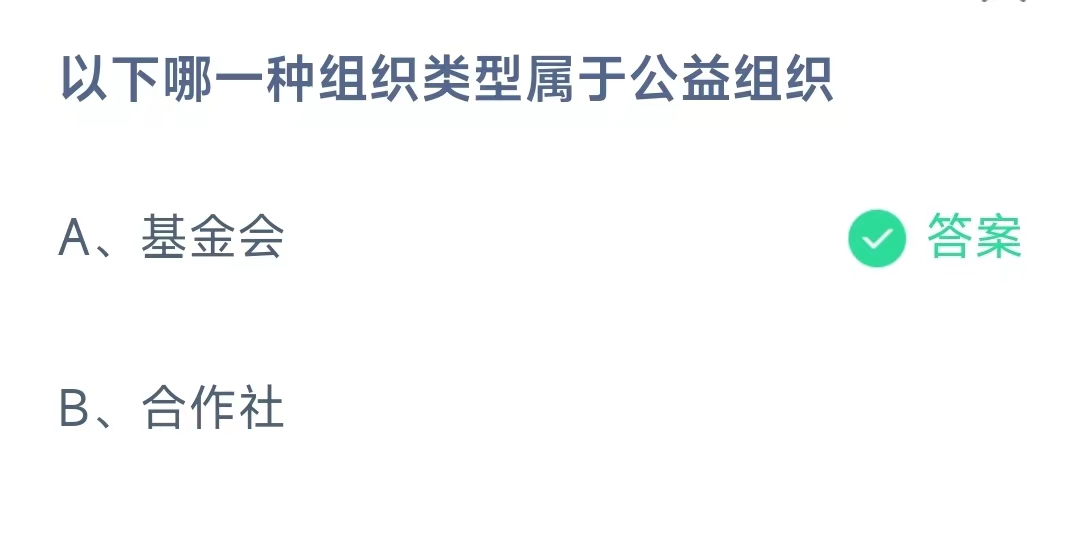 以下哪一种组织类型属于公益组织

A、基金会

答案

B、合作社